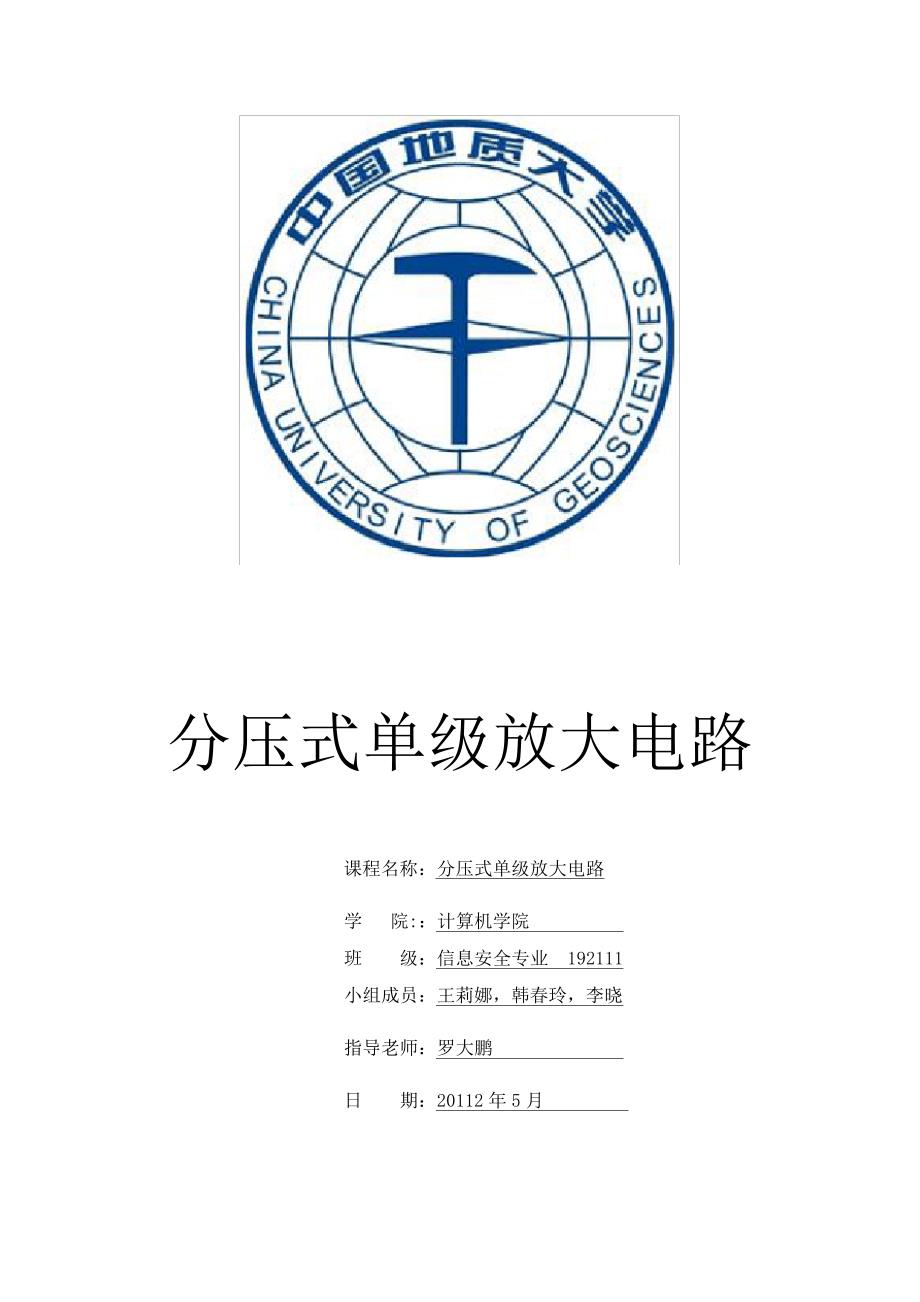 中国地质大学
CHINA UNIVERSITY OF GEOSCIENCES

分压式单级放大电路

课程名称：分压式单级放大电路

学 院：:计算机学院

班 级：信息安全专业 192111

小组成员：王莉娜，韩春玲，李晓

指导老师：罗大鹏

日 期：20112年5月